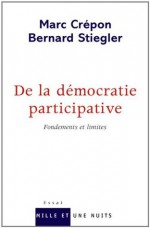 Marc Crépon
Bernard Stiegler

De la démocratie participative

Fondements et limites

Essai

MILLE ET UNE NUITS